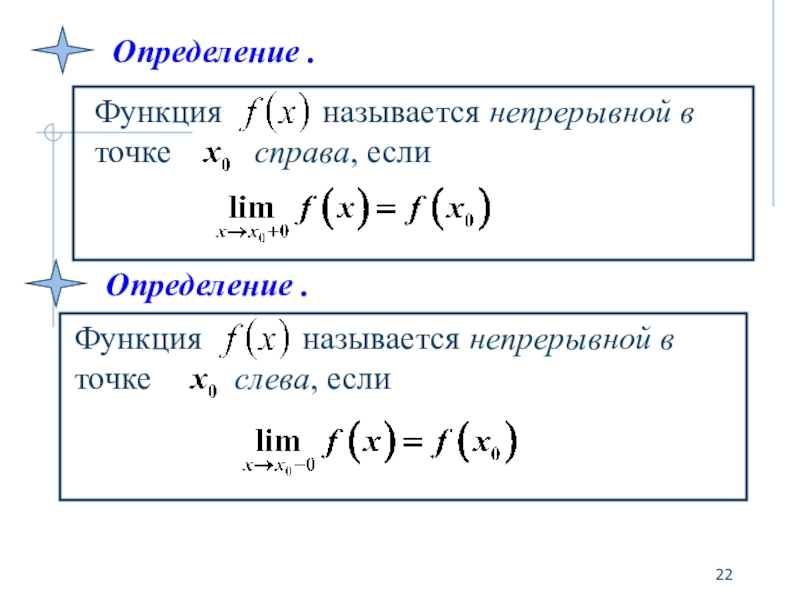 Определение .

Функция $f(x)$ называется непрерывной в точке $x_0$ справа, если

$\lim_{x \to x_0+0} f(x) = f(x_0)$

Определение .

Функция $f(x)$ называется непрерывной в точке $x_0$ слева, если

$\lim_{x \to x_0-0} f(x) = f(x_0)$

22